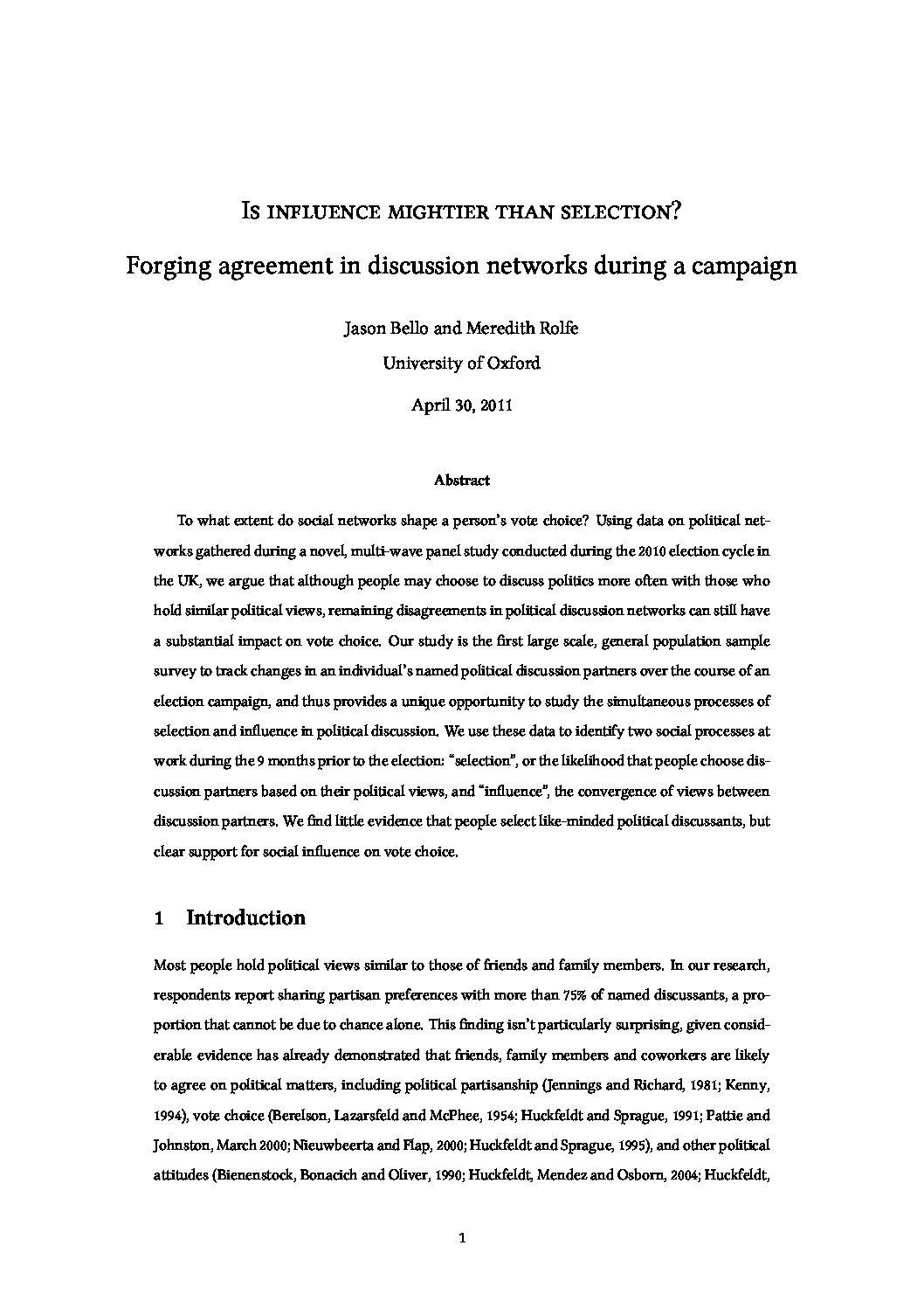 Is influence mightier than selection?

Forging agreement in discussion networks during a campaign

Jason Bello and Meredith Rolfe
University of Oxford

April 30, 2011

Abstract

To what extent do social networks shape a person's vote choice? Using data on political networks gathered during a novel, multi-wave panel study conducted during the 2010 election cycle in the UK, we argue that although people may choose to discuss politics more often with those who hold similar political views, remaining disagreements in political discussion networks can still have a substantial impact on vote choice. Our study is the first large scale, general population sample survey to track changes in an individual's named political discussion partners over the course of an election campaign, and thus provides a unique opportunity to study the simultaneous processes of selection and influence in political discussion. We use these data to identify two social processes at work during the 9 months prior to the election: "selection", or the likelihood that people choose discussion partners based on their political views, and "influence", the convergence of views between discussion partners. We find little evidence that people select like-minded political discussants, but clear support for social influence on vote choice.

1 Introduction

Most people hold political views similar to those of friends and family members. In our research, respondents report sharing partisan preferences with more than 75% of named discussants, a proportion that cannot be due to chance alone. This finding isn't particularly surprising, given considerable evidence has already demonstrated that friends, family members and coworkers are likely to agree on political matters, including political partisanship (Jennings and Richard, 1981; Kenny, 1994), vote choice (Berelson, Lazarsfeld and McPhee, 1954; Huckfeldt and Sprague, 1991; Pattie and Johnston, March 2000; Nieuwbeerta and Flap, 2000; Huckfeldt and Sprague, 1995), and other political attitudes (Bienenstock, Bonacich and Oliver, 1990; Huckfeldt, Mendez and Osborn, 2004; Huckfeldt,

1